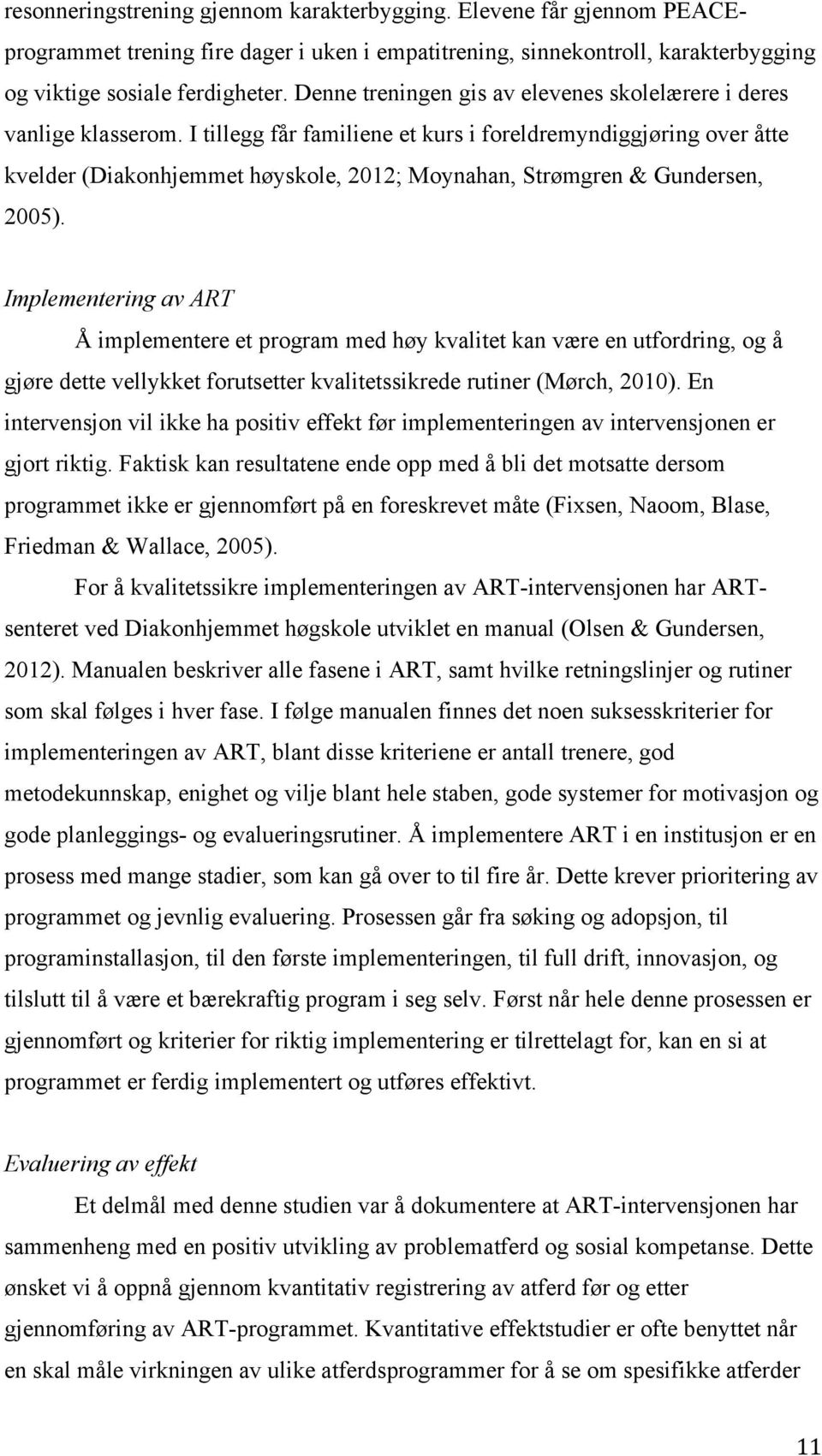 resonneringstrening gjennom karakterbygging. Elevene får gjennom PEACE-programmet trening fire dager i uken i empatitrening, sinnekontroll, karakterbygging og viktige sosiale ferdigheter. Denne treningen gis av elevenes skolelærere i deres vanlige klasserom. I tillegg får familiene et kurs i foreldremyndiggjøring over åtte kvelder (Diakonhjemmet høyskole, 2012; Moynahan, Strømgren & Gundersen, 2005).

Implementering av ART

Å implementere et program med høy kvalitet kan være en utfordring, og å gjøre dette vellykket forutsetter kvalitetssikrede rutiner (Mørch, 2010). En intervensjon vil ikke ha positiv effekt før implementeringen av intervensjonen er gjort riktig. Faktisk kan resultatene ende opp med å bli det motsatte dersom programmet ikke er gjennomført på en foreskrevet måte (Fixsen, Naoom, Blase, Friedman & Wallace, 2005).

For å kvalitetssikre implementeringen av ART-intervensjonen har ART-senteret ved Diakonhjemmet høgskole utviklet en manual (Olsen & Gundersen, 2012). Manualen beskriver alle fasene i ART, samt hvilke retningslinjer og rutiner som skal følges i hver fase. I følge manualen finnes det noen suksesskriterier for implementeringen av ART, blant disse kriteriene er antall trenere, god metodekunnskap, enighet og vilje blant hele staben, gode systemer for motivasjon og gode planleggings- og evalueringsrutiner. Å implementere ART i en institusjon er en prosess med mange stadier, som kan gå over to til fire år. Dette krever prioritering av programmet og jevnlig evaluering. Prosessen går fra søking og adopsjon, til programinstallasjon, til den første implementeringen, til full drift, innovasjon, og tilslutt til å være et bærekraftig program i seg selv. Først når hele denne prosessen er gjennomført og kriterier for riktig implementering er tilrettelagt for, kan en si at programmet er ferdig implementert og utføres effektivt.

Evaluering av effekt

Et delmål med denne studien var å dokumentere at ART-intervensjonen har sammenheng med en positiv utvikling av problematferd og sosial kompetanse. Dette ønsket vi å oppnå gjennom kvantitativ registrering av atferd før og etter gjennomføring av ART-programmet. Kvantitative effektstudier er ofte benyttet når en skal måle virkningen av ulike atferdsprogrammer for å se om spesifikke atferder

11